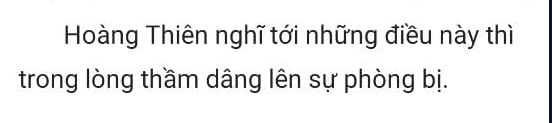 Hoàng Thiên nghĩ tới những điều này thì trong lòng thầm dâng lên sự phòng bị.